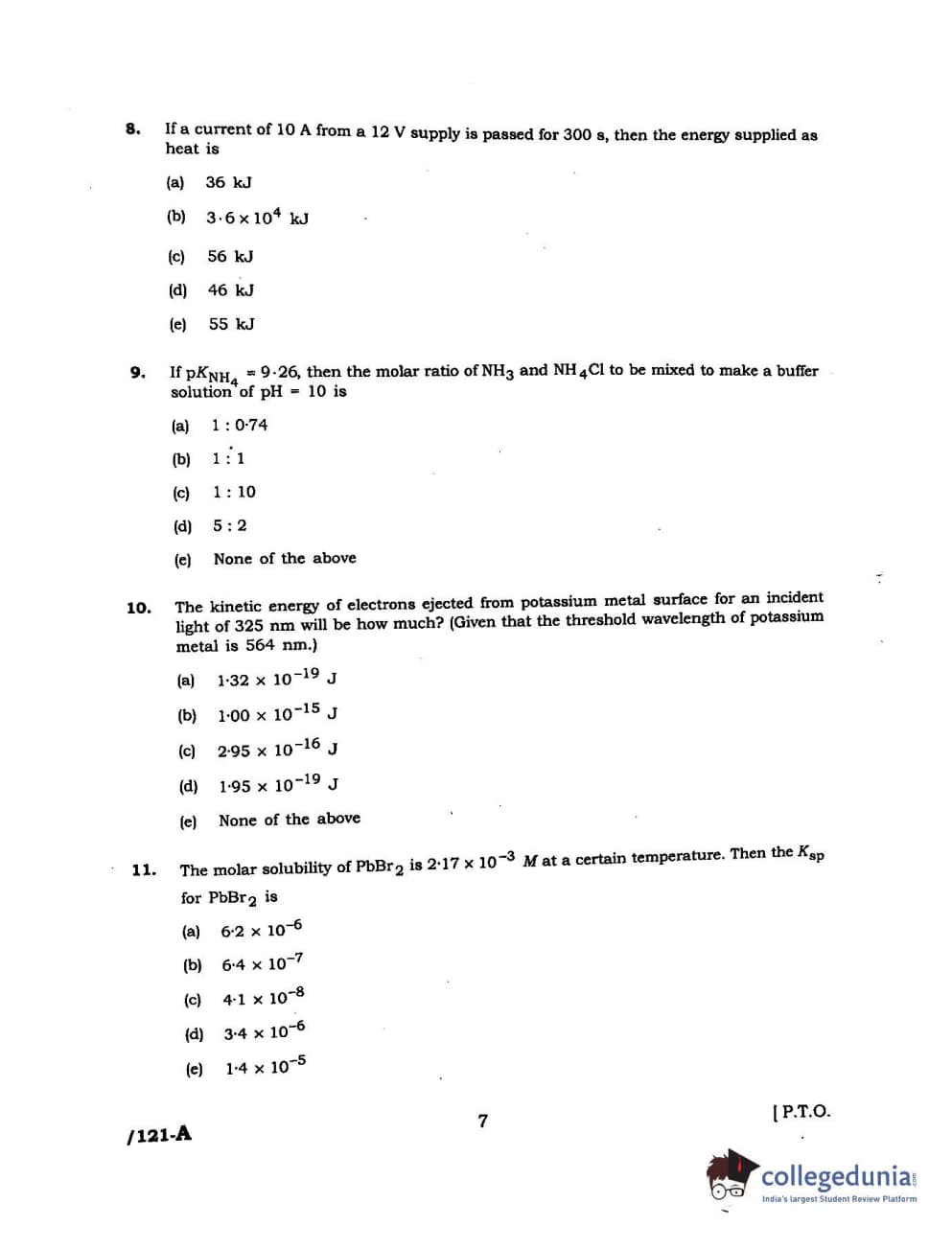 8. If a current of 10 A from a 12 V supply is passed for 300 s, then the energy supplied as heat is

(a) 36 kJ

(b) $3 \cdot 6 \times 10^4$ kJ

(c) 56 kJ

(d) 46 kJ

(e) 55 kJ

9. If $pK_{NH_4} = 9 \cdot 26$, then the molar ratio of $NH_3$ and $NH_4Cl$ to be mixed to make a buffer solution of pH = 10 is

(a) 1 : 0·74

(b) 1 : 1

(c) 1 : 10

(d) 5 : 2

(e) None of the above

10. The kinetic energy of electrons ejected from potassium metal surface for an incident light of 325 nm will be how much? (Given that the threshold wavelength of potassium metal is 564 nm.)

(a) $1 \cdot 32 \times 10^{-19}$ J

(b) $1 \cdot 00 \times 10^{-15}$ J

(c) $2 \cdot 95 \times 10^{-16}$ J

(d) $1 \cdot 95 \times 10^{-19}$ J

(e) None of the above

11. The molar solubility of $PbBr_2$ is $2 \cdot 17 \times 10^{-3}$ $M$ at a certain temperature. Then the $K_{sp}$ for $PbBr_2$ is

(a) $6 \cdot 2 \times 10^{-6}$

(b) $6 \cdot 4 \times 10^{-7}$

(c) $4 \cdot 1 \times 10^{-8}$

(d) $3 \cdot 4 \times 10^{-6}$

(e) $1 \cdot 4 \times 10^{-5}$

/121-A

7

[ P.T.O.

collegedunia
India's largest Student Review Platform